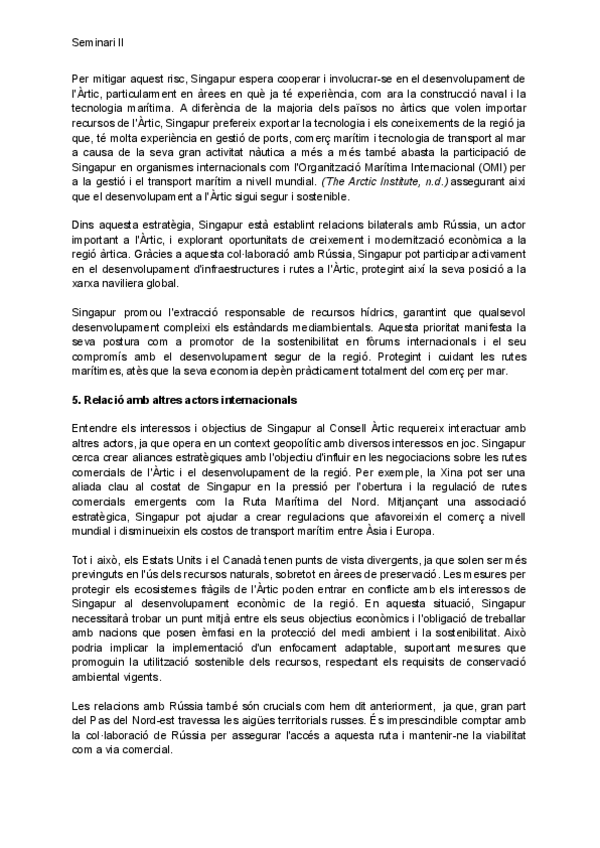 Seminari II

Per mitigar aquest risc, Singapur espera cooperar i involucrar-se en el desenvolupament de l'Àrtic, particularment en àrees en què ja té experiència, com ara la construcció naval i la tecnologia marítima. A diferència de la majoria dels països no àrtics que volen importar recursos de l'Àrtic, Singapur prefereix exportar la tecnologia i els coneixements de la regió ja que, té molta experiència en gestió de ports, comerç marítim i tecnologia de transport al mar a causa de la seva gran activitat nàutica a més a més també abasta la participació de Singapur en organismes internacionals com l'Organització Marítima Internacional (OMI) per a la gestió i el transport marítim a nivell mundial. (The Arctic Institute, n.d.) assegurant així que el desenvolupament a l'Àrtic sigui segur i sostenible.

Dins aquesta estratègia, Singapur està establint relacions bilaterals amb Rússia, un actor important a l'Àrtic, i explorant oportunitats de creixement i modernització econòmica a la regió àrtica. Gràcies a aquesta col·laboració amb Rússia, Singapur pot participar activament en el desenvolupament d'infraestructures i rutes a l'Àrtic, protegint així la seva posició a la xarxa naviliera global.

Singapur promou l'extracció responsable de recursos hídrics, garantint que qualsevol desenvolupament compleixi els estàndards mediambientals. Aquesta prioritat manifesta la seva postura com a promotor de la sostenibilitat en fòrums internacionals i el seu compromís amb el desenvolupament segur de la regió. Protegint i cuidant les rutes marítimes, atès que la seva economia depèn pràcticament totalment del comerç per mar.

5. Relació amb altres actors internacionals

Entendre els interessos i objectius de Singapur al Consell Àrtic requereix interactuar amb altres actors, ja que opera en un context geopolític amb diversos interessos en joc. Singapur cerca crear aliances estratègiques amb l'objectiu d'influir en les negociacions sobre les rutes comercials de l'Àrtic i el desenvolupament de la regió. Per exemple, la Xina pot ser una aliada clau al costat de Singapur en la pressió per l'obertura i la regulació de rutes comercials emergents com la Ruta Marítima del Nord. Mitjançant una associació estratègica, Singapur pot ajudar a crear regulacions que afavoreixin el comerç a nivell mundial i disminueixin els costos de transport marítim entre Àsia i Europa.

Tot i això, els Estats Units i el Canadà tenen punts de vista divergents, ja que solen ser més previnguts en l'ús dels recursos naturals, sobretot en àrees de preservació. Les mesures per protegir els ecosistemes fràgils de l'Àrtic poden entrar en conflicte amb els interessos de Singapur al desenvolupament econòmic de la regió. En aquesta situació, Singapur necessitarà trobar un punt mitjà entre els seus objectius econòmics i l'obligació de treballar amb nacions que posen èmfasi en la protecció del medi ambient i la sostenibilitat. Això podria implicar la implementació d'un enfocament adaptable, suportant mesures que promoguin la utilització sostenible dels recursos, respectant els requisits de conservació ambiental vigents.

Les relacions amb Rússia també són crucials com hem dit anteriorment, ja que, gran part del Pas del Nord-est travessa les aigües territorials russes. És imprescindible comptar amb la col·laboració de Rússia per assegurar l'accés a aquesta ruta i mantenir-ne la viabilitat com a via comercial.